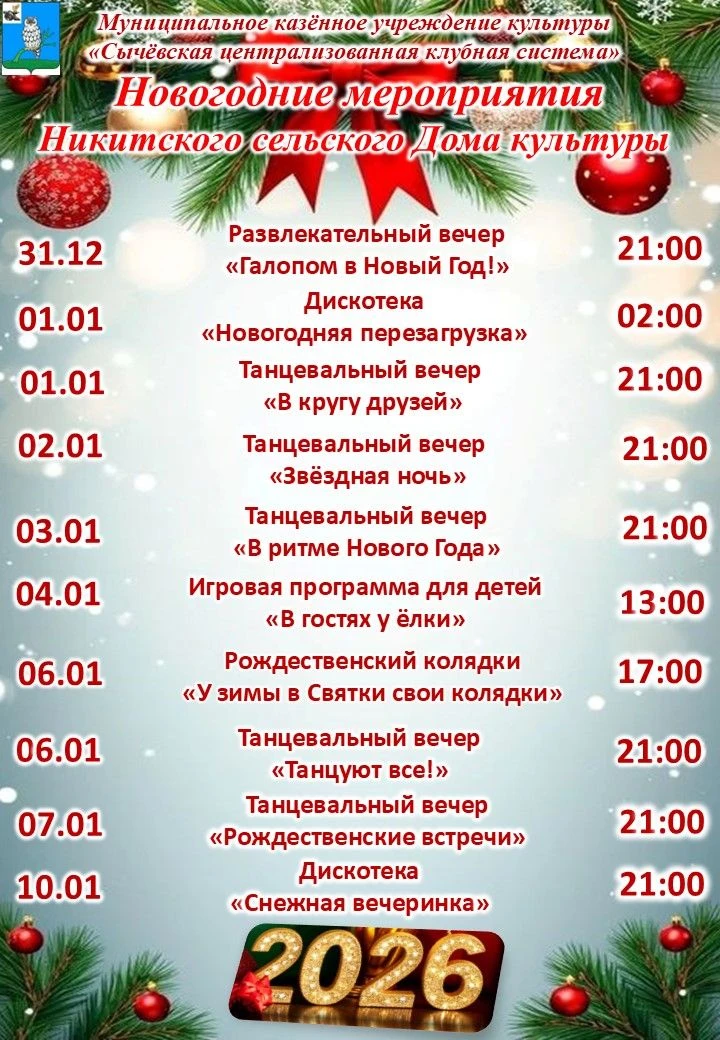 Муниципальное казённое учреждение культуры
«Сычёвская централизованная клубная система»

Новогодние мероприятия
Никитского сельского Дома культуры

31.12
Развлекательный вечер
«Галопом в Новый Год!»
21:00

01.01
Дискотека
«Новогодняя перезагрузка»
02:00

01.01
Танцевальный вечер
«В кругу друзей»
21:00

02.01
Танцевальный вечер
«Звёздная ночь»
21:00

03.01
Танцевальный вечер
«В ритме Нового Года»
21:00

04.01
Игровая программа для детей
«В гостях у ёлки»
13:00

06.01
Рождественский колядки
«У зимы в Святки свои колядки»
17:00

06.01
Танцевальный вечер
«Танцуют все!»
21:00

07.01
Танцевальный вечер
«Рождественские встречи»
21:00

10.01
Дискотека
«Снежная вечеринка»
21:00

2026